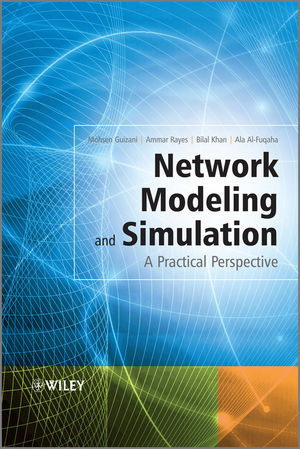 Mohsen Guizani | Ammar Rayes | Bilal Khan | Ala Al-Fuqaha

Network Modeling and Simulation

A Practical Perspective

WILEY